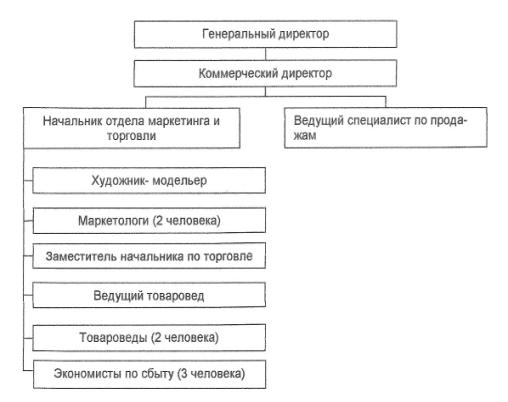 Генеральный директор

Коммерческий директор

Начальник отдела маркетинга и торговли

Ведущий специалист по продажам

Художник- модельер

Маркетологи (2 человека)

Заместитель начальника по торговле

Ведущий товаровед

Товароведы (2 человека)

Экономисты по сбыту (3 человека)